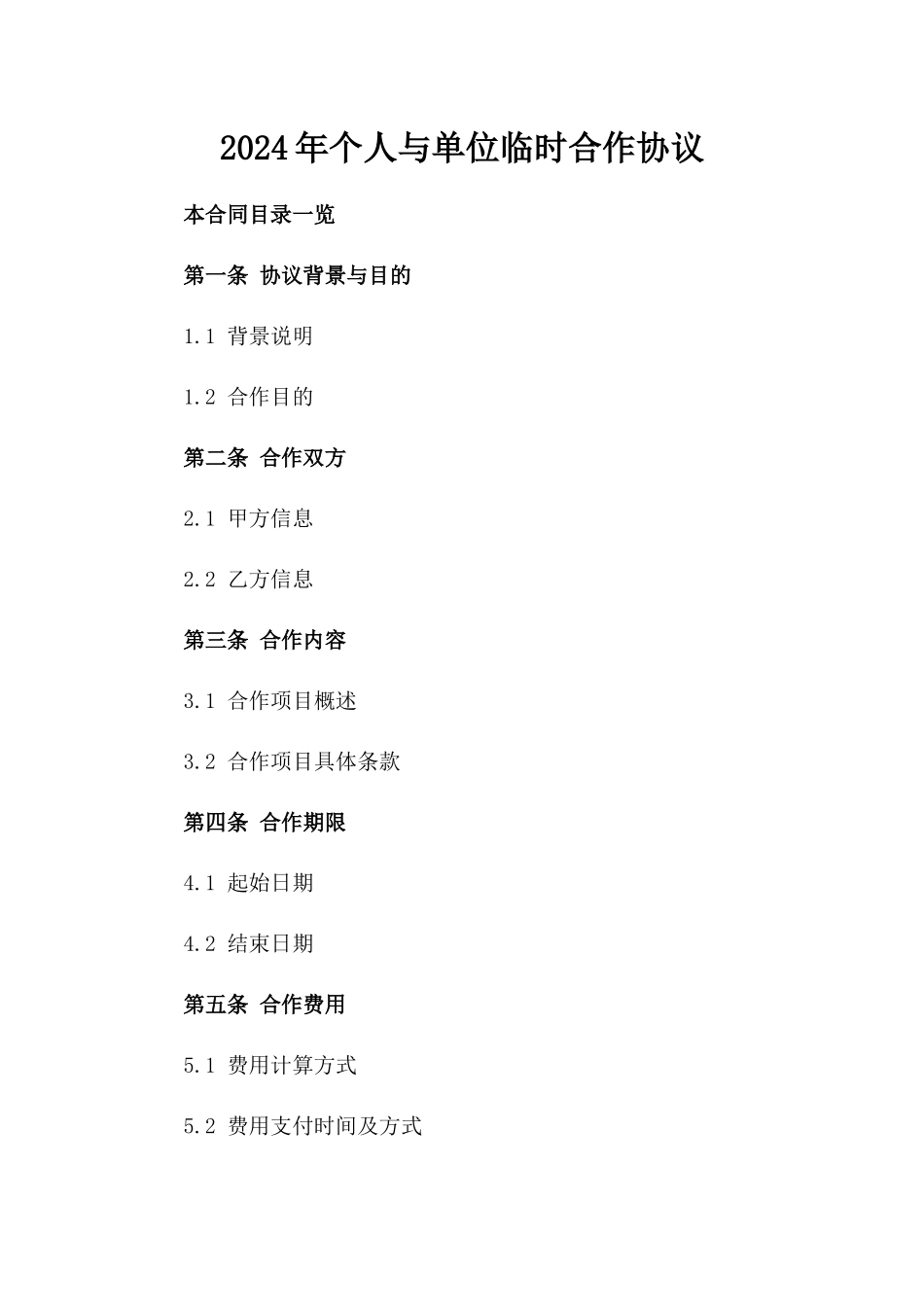 2024年个人与单位临时合作协议

本合同目录一览

第一条 协议背景与目的

1.1 背景说明

1.2 合作目的

第二条 合作双方

2.1 甲方信息

2.2 乙方信息

第三条 合作内容

3.1 合作项目概述

3.2 合作项目具体条款

第四条 合作期限

4.1 起始日期

4.2 结束日期

第五条 合作费用

5.1 费用计算方式

5.2 费用支付时间及方式